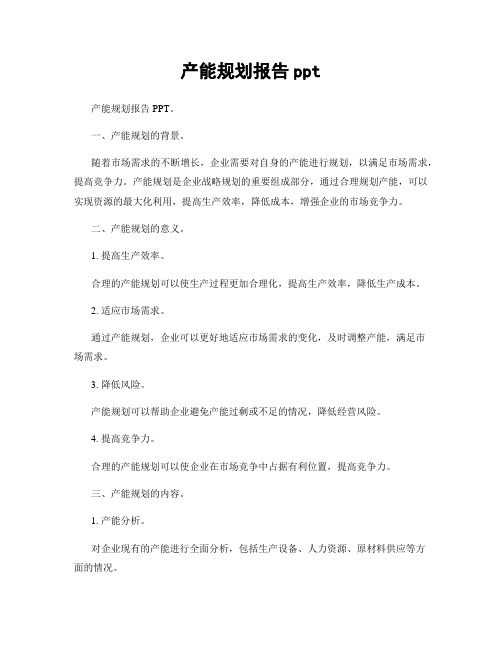 产能规划报告 ppt

产能规划报告 PPT。

一、产能规划的背景。

随着市场需求的不断增长，企业需要对自身的产能进行规划，以满足市场需求，提高竞争力。产能规划是企业战略规划的重要组成部分，通过合理规划产能，可以实现资源的最大化利用，提高生产效率，降低成本，增强企业的市场竞争力。

二、产能规划的意义。

1. 提高生产效率。

合理的产能规划可以使生产过程更加合理化，提高生产效率，降低生产成本。

2. 适应市场需求。

通过产能规划，企业可以更好地适应市场需求的变化，及时调整产能，满足市场需求。

3. 降低风险。

产能规划可以帮助企业避免产能过剩或不足的情况，降低经营风险。

4. 提高竞争力。

合理的产能规划可以使企业在市场竞争中占据有利位置，提高竞争力。

三、产能规划的内容。

1. 产能分析。

对企业现有的产能进行全面分析，包括生产设备、人力资源、原材料供应等方面的情况。